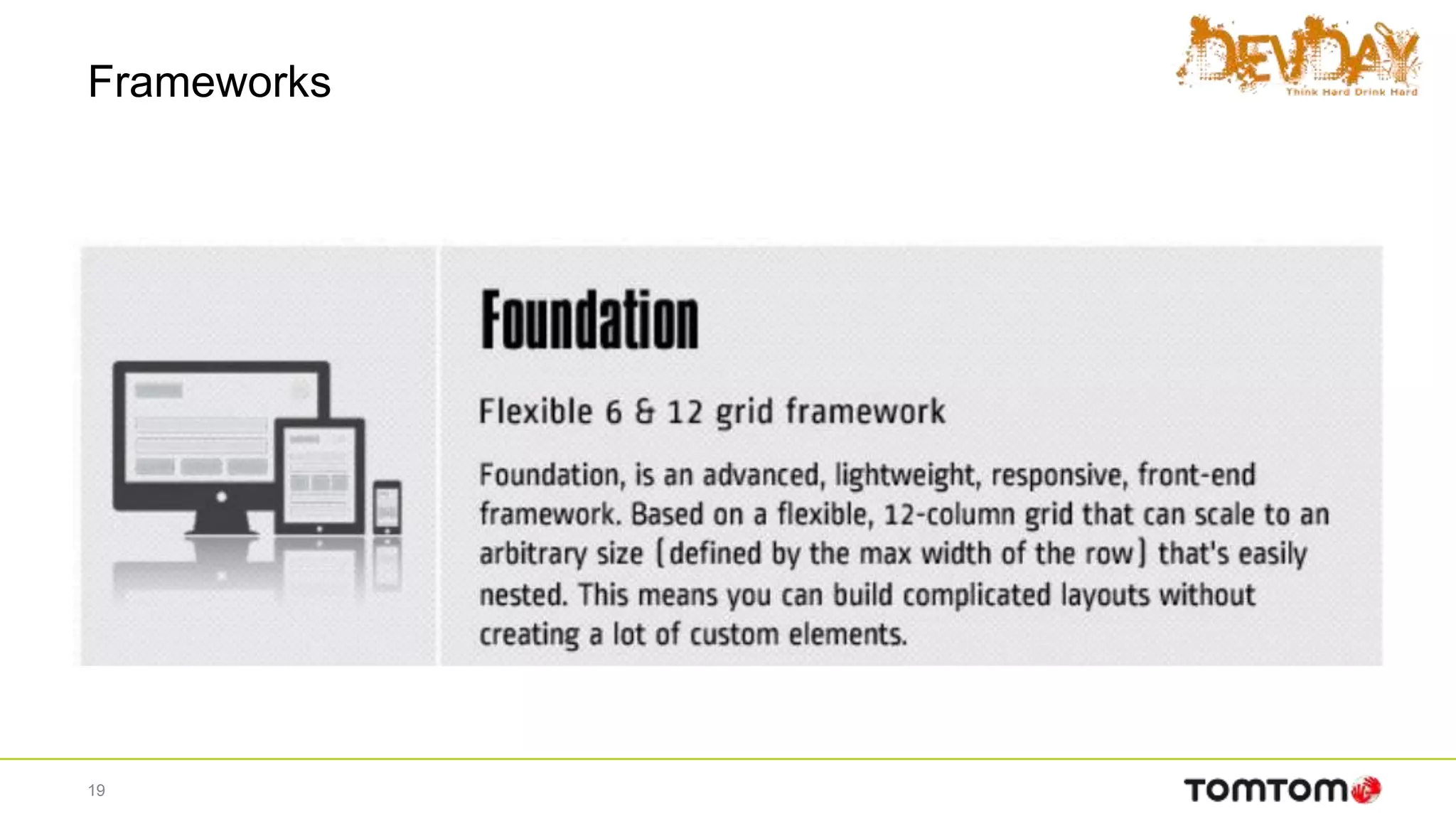 Frameworks

DEVDAY
Think Hard Drink Hard

Foundation

Flexible 6 & 12 grid framework

Foundation, is an advanced, lightweight, responsive, front-end framework. Based on a flexible, 12-column grid that can scale to an arbitrary size (defined by the max width of the row) that's easily nested. This means you can build complicated layouts without creating a lot of custom elements.

19

TOMTOM